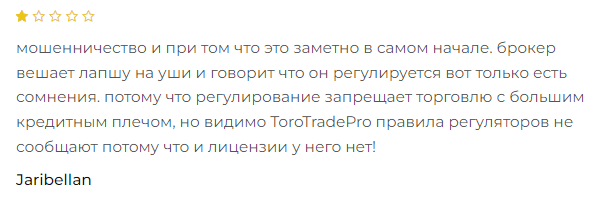 мошенничество и при том что это заметно в самом начале. брокер вешает лапшу на уши и говорит что он регулируется вот только есть сомнения. потому что регулирование запрещает торговлю с большим кредитным плечом, но видимо ToroTradePro правила регуляторов не сообщают потому что и лицензии у него нет!

Jaribellan